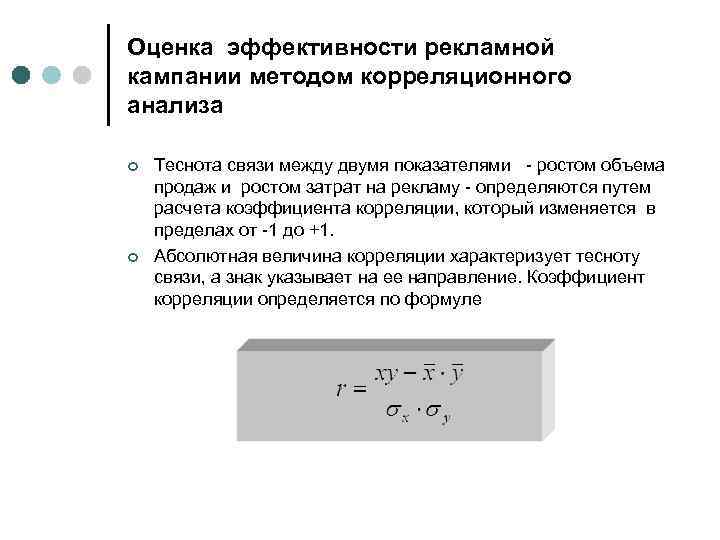 Оценка эффективности рекламной кампании методом корреляционного анализа

Теснота связи между двумя показателями - ростом объема продаж и ростом затрат на рекламу - определяются путем расчета коэффициента корреляции, который изменяется в пределах от -1 до +1.

Абсолютная величина корреляции характеризует тесноту связи, а знак указывает на ее направление. Коэффициент корреляции определяется по формуле

$r = \frac{xy - \bar{x} \cdot \bar{y}}{\sigma_x \cdot \sigma_y}$